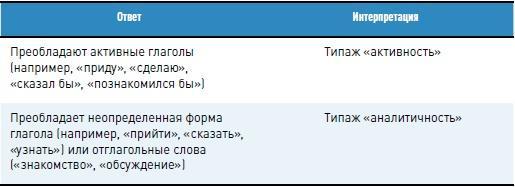 | Ответ | Интерпретация |
|---|---|
| Преобладают активные глаголы (например, «приду», «сделаю», «сказал бы», «познакомился бы») | Типаж «активность» |
| Преобладает неопределенная форма глагола (например, «прийти», «сказать», «узнать») или отглагольные слова («знакомство», «обсуждение») | Типаж «аналитичность» |